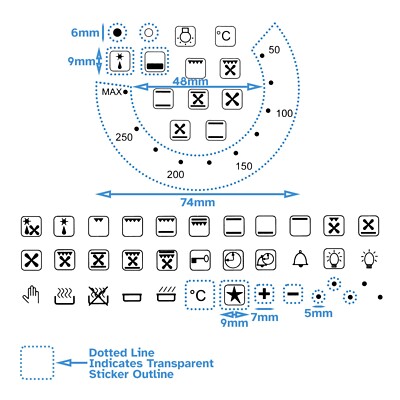 6mm

°C

9mm

50

48mm

MAX

100

250

150

200

74mm

°C

9mm

7mm

5mm

Dotted Line Indicates Transparent Sticker Outline